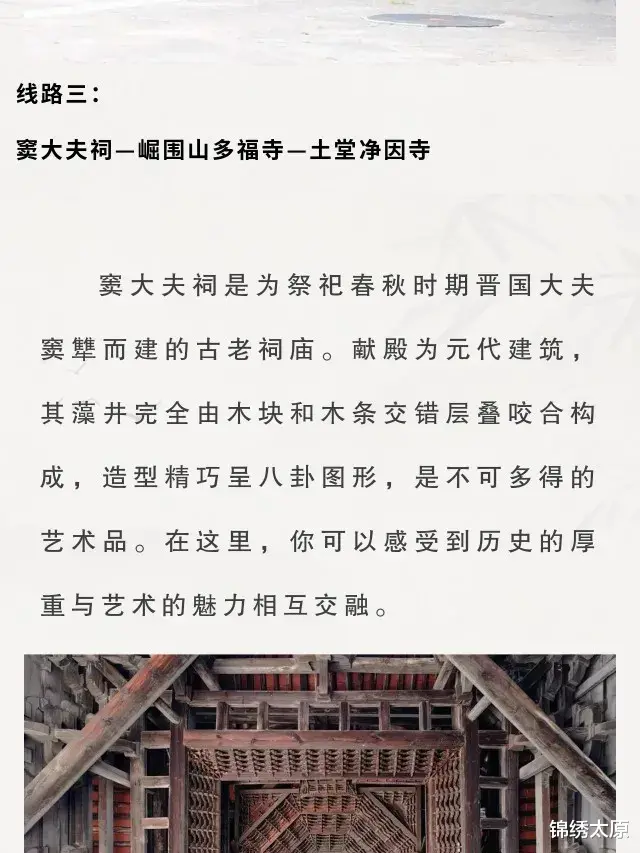 线路三：

窦大夫祠—崛围山多福寺—土堂净因寺

窦大夫祠是为祭祀春秋时期晋国大夫窦犨而建的古老祠庙。献殿为元代建筑，其藻井完全由木块和木条交错层叠咬合构成，造型精巧呈八卦图形，是不可多得的艺术品。在这里，你可以感受到历史的厚重与艺术的魅力相互交融。

锦绣太原